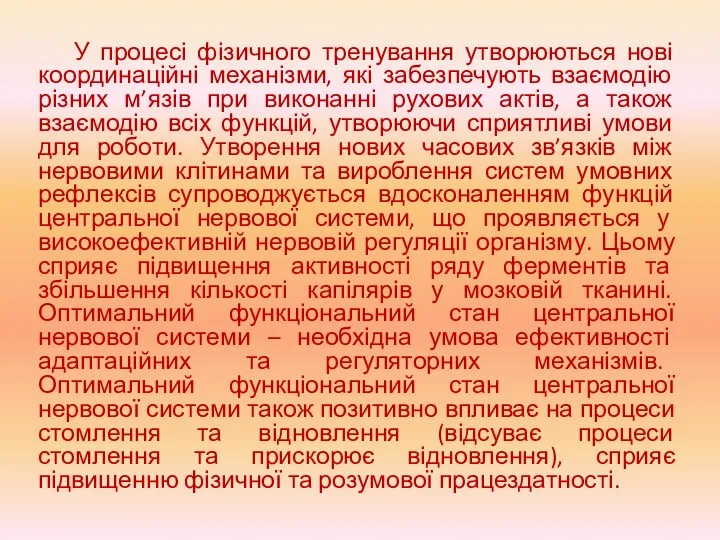 У процесі фізичного тренування утворюються нові координаційні механізми, які забезпечують взаємодію різних м’язів при виконанні рухових актів, а також взаємодію всіх функцій, утворюючи сприятливі умови для роботи. Утворення нових часових зв’язків між нервовими клітинами та вироблення систем умовних рефлексів супроводжується вдосконаленням функцій центральної нервової системи, що проявляється у високоефективній нервовій регуляції організму. Цьому сприяє підвищення активності ряду ферментів та збільшення кількості капілярів у мозковій тканині. Оптимальний функціональний стан центральної нервової системи – необхідна умова ефективності адаптаційних та регуляторних механізмів. Оптимальний функціональний стан центральної нервової системи також позитивно впливає на процеси стомлення та відновлення (відсуває процеси стомлення та прискорює відновлення), сприяє підвищенню фізичної та розумової працездатності.